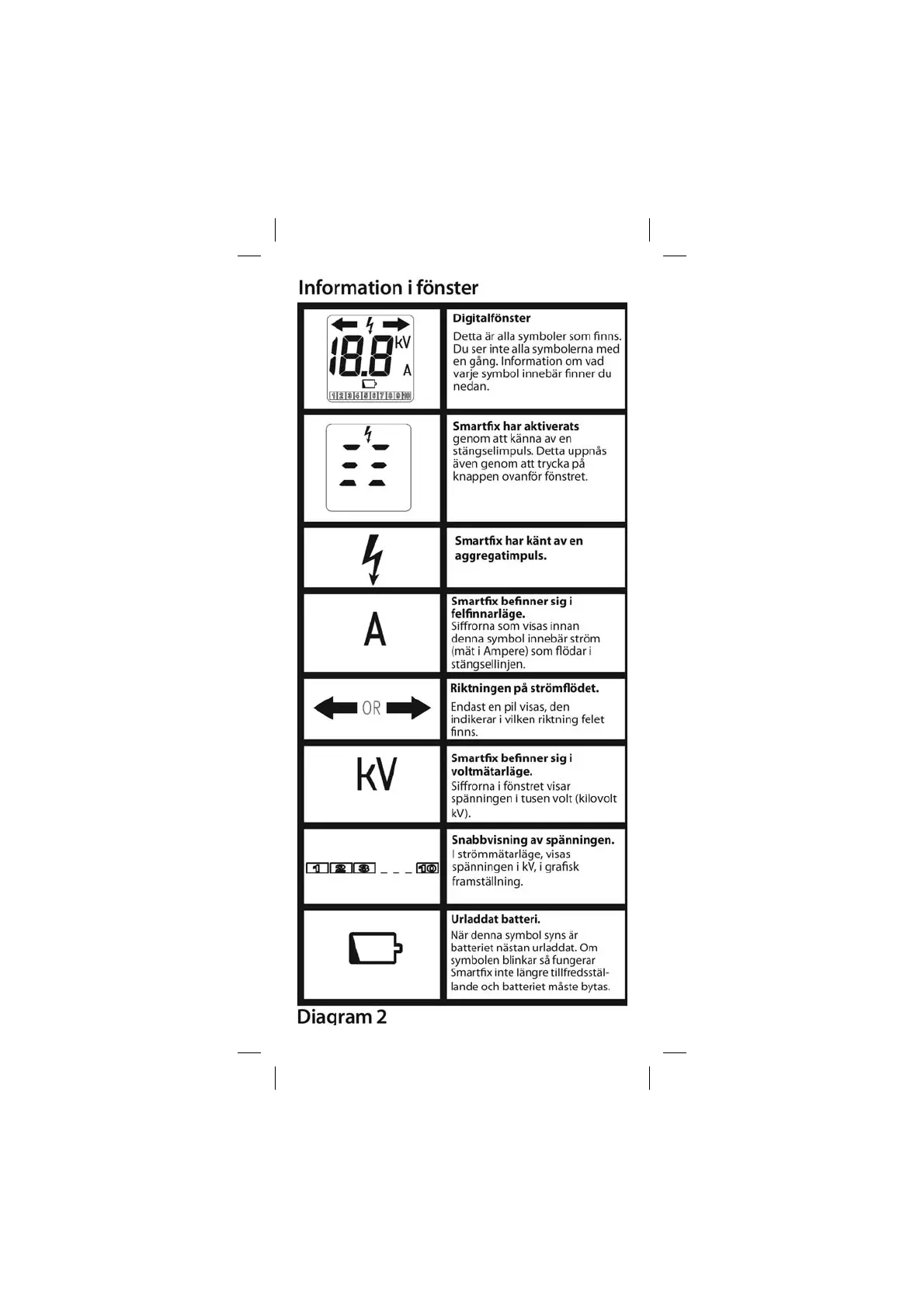 Information i fönster

| | |
|---|---|
| 18.8 kV A 1 2 3 4 5 6 7 8 9 10 | **Digitalfönster** Detta är alla symboler som finns. Du ser inte alla symbolerna med en gång. Information om vad varje symbol innebär finner du nedan. |
| | **Smartfix har aktiverats** genom att känna av en stängselimpuls. Detta uppnås även genom att trycka på knappen ovanför fönstret. |
| | **Smartfix har känt av en aggregatimpuls.** |
| A | **Smartfix befinner sig i felfinnarläge.** Siffrorna som visas innan denna symbol innebär ström (mät i Ampere) som flödar i stängsellinjen. |
| OR | **Riktningen på strömflödet.** Endast en pil visas, den indikerar i vilken riktning felet finns. |
| kV | **Smartfix befinner sig i voltmätarläge.** Siffrorna i fönstret visar spänningen i tusen volt (kilovolt kV). |
| 1 2 3 _ _ _ 10 | **Snabbvisning av spänningen.** I strömmätarläge, visas spänningen i kV, i grafisk framställning. |
| | **Urladdat batteri.** När denna symbol syns är batteriet nästan urladdat. Om symbolen blinkar så fungerar Smartfix inte längre tillfredsställande och batteriet måste bytas. |

Diagram 2